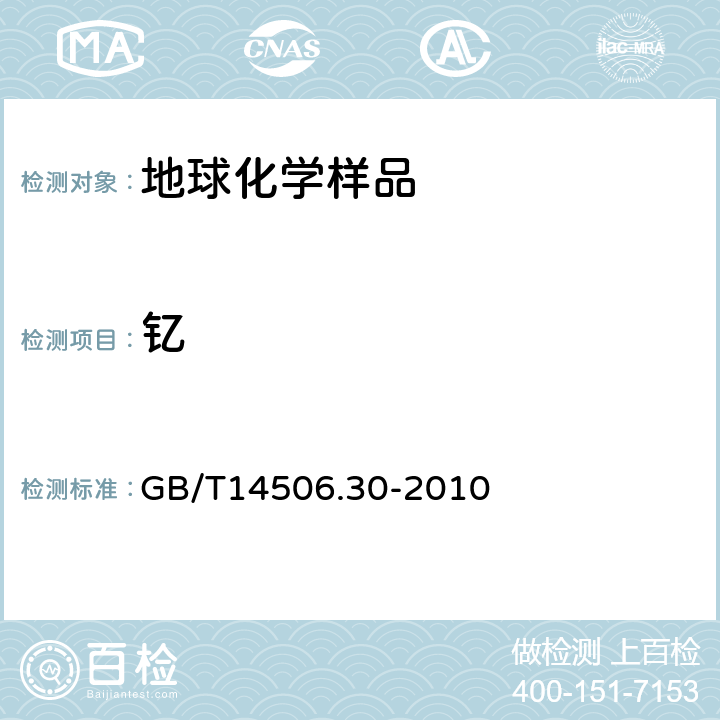 MA CNAS AL ilac-MRA

检测对象： 地球化学样品

检测项目： 钇

检测标准： GB/T14506.30-2010

百检 Baijiantest.com

做检测 上百检
400-151-7153